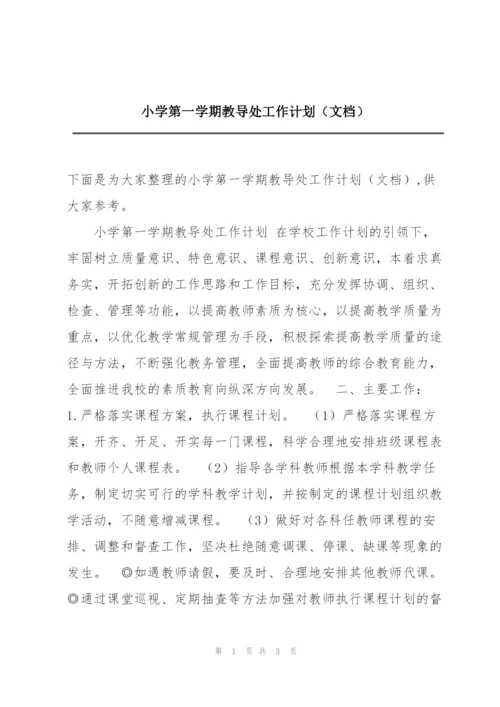 小学第一学期教导处工作计划（文档）

下面是为大家整理的小学第一学期教导处工作计划（文档），供大家参考。

小学第一学期教导处工作计划 在学校工作计划的引领下，牢固树立质量意识、特色意识、课程意识、创新意识，本着求真务实，开拓创新的工作思路和工作目标，充分发挥协调、组织、检查、管理等功能，以提高教师素质为核心，以提高教学质量为重点，以优化教学常规管理为手段，积极探索提高教学质量的途径与方法，不断强化教务管理，全面提高教师的综合教育能力，全面推进我校的素质教育向纵深方向发展。 二、主要工作：1.严格落实课程方案，执行课程计划。 （1）严格落实课程方案，开齐、开足、开实每一门课程，科学合理地安排班级课程表和教师个人课程表。 （2）指导各学科教师根据本学科教学任务，制定切实可行的学科教学计划，并按制定的课程计划组织教学活动，不随意增减课程。 （3）做好对各科任教师课程的安排、调整和督查工作，坚决杜绝随意调课、停课、缺课等现象的发生。 ◎如遇教师请假，要及时、合理地安排其他教师代课。◎通过课堂巡视、定期抽查等方法加强对教师执行课程计划的督

第 1 页 共 3 页